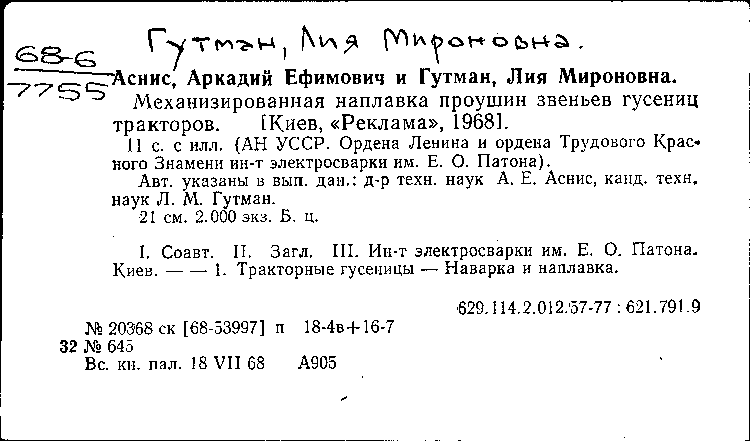 Гутман, Лия Мироновна.

68-6
7755

Аснис, Аркадий Ефимович и Гутман, Лия Мироновна.
Механизированная наплавка проушин звеньев гусениц тракторов. [Киев, «Реклама», 1968].
11 с. с илл. (АН УССР. Ордена Ленина и ордена Трудового Красного Знамени ин-т электросварки им. Е. О. Патона).
Авт. указаны в вып. дан.: д-р техн. наук А. Е. Аснис, канд. техн. наук Л. М. Гутман.
21 см. 2.000 экз. Б. ц.

I. Соавт. II. Загл. III. Ин-т электросварки им. Е. О. Патона. Киев. — — 1. Тракторные гусеницы — Наварка и наплавка.

629.114.2.012.57-77 : 621.791.9

№ 20368 ск [68-53997] п 18-4в+16-7
32 № 645
Вс. кн. пал. 18 VII 68 А905